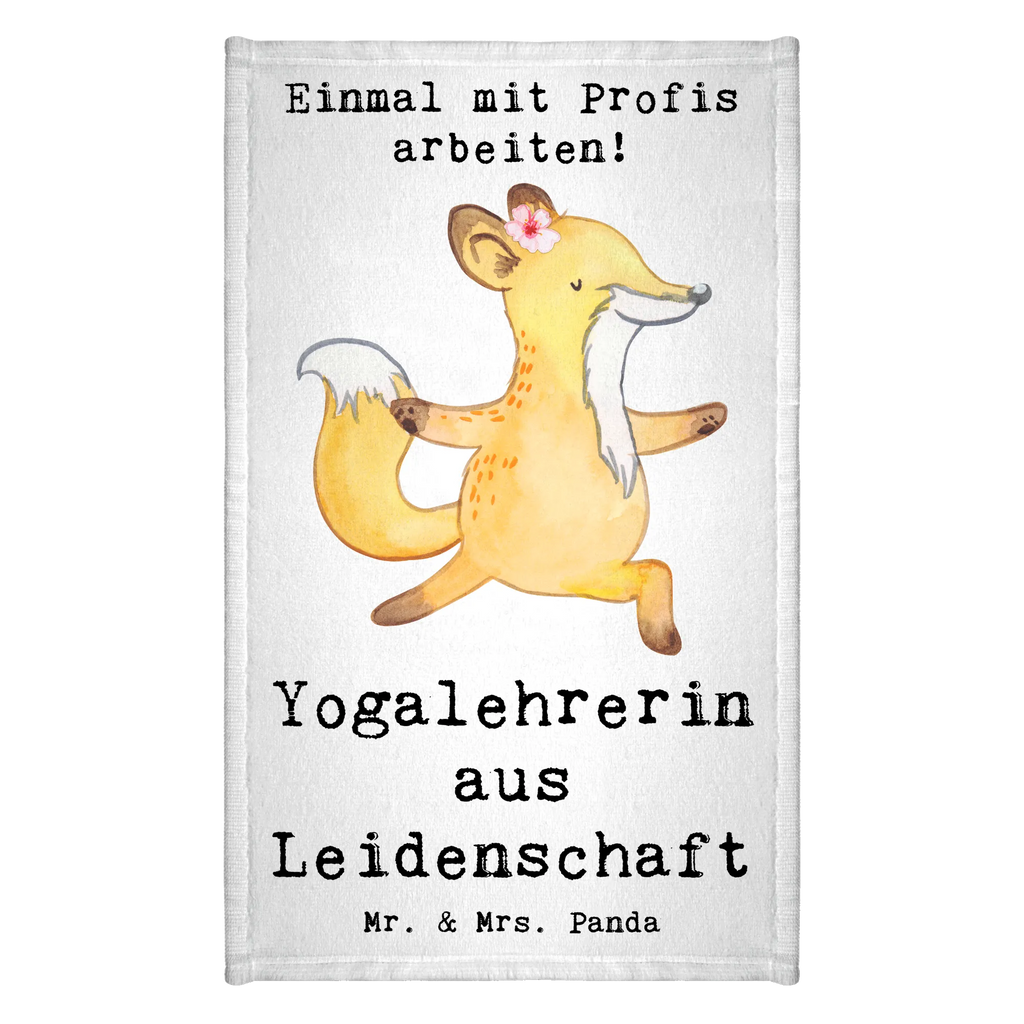 Einmal mit Profis arbeiten!

Yogalehrerin aus Leidenschaft

Mr. & Mrs. Panda